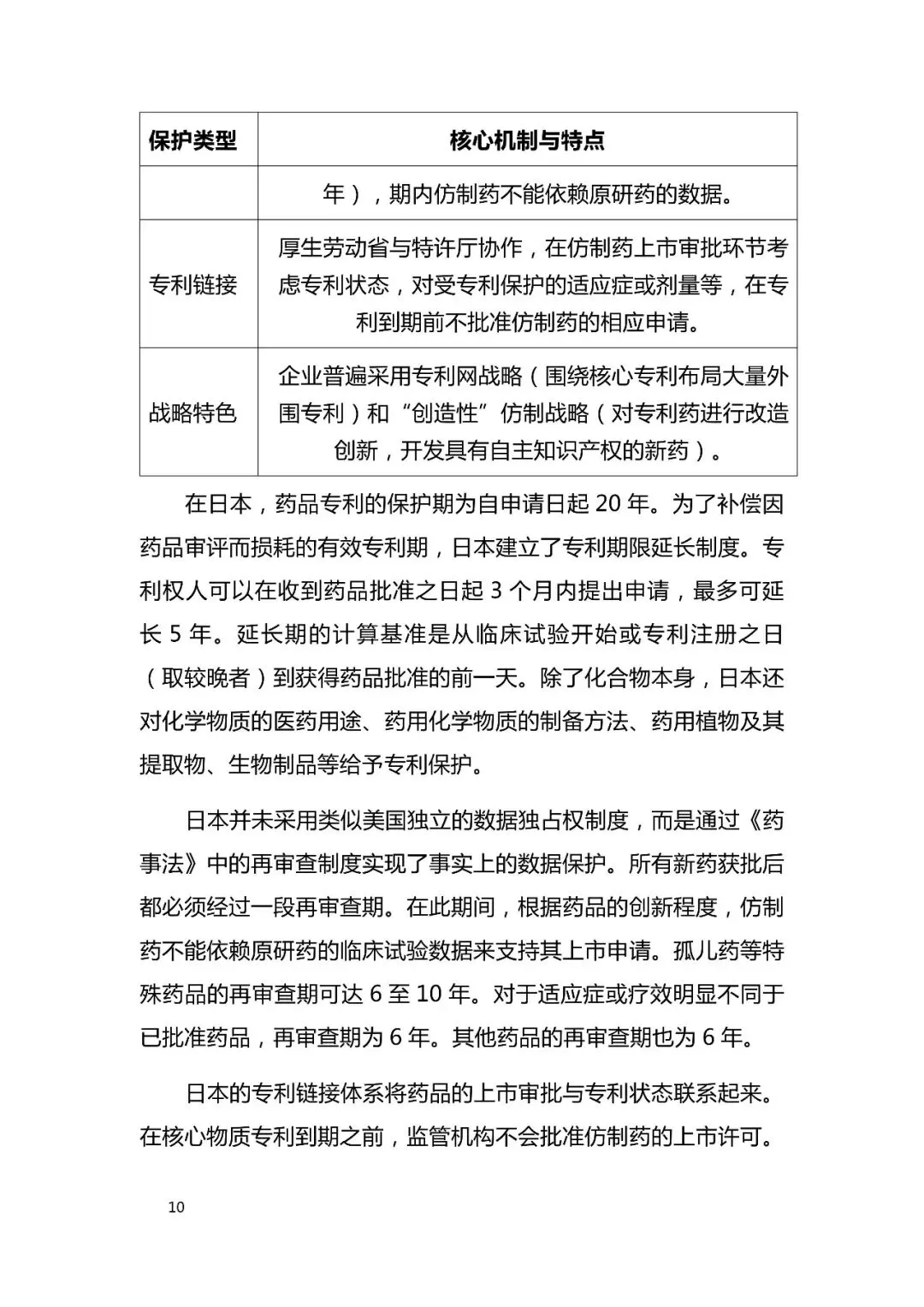 | 保护类型 | 核心机制与特点 |
|---|---|
| | 年），期内仿制药不能依赖原研药的数据。 |
| 专利链接 | 厚生劳动省与特许厅协作，在仿制药上市审批环节考虑专利状态，对受专利保护的适应症或剂量等，在专利到期前不批准仿制药的相应申请。 |
| 战略特色 | 企业普遍采用专利网战略（围绕核心专利布局大量外围专利）和“创造性”仿制战略（对专利药进行改造创新，开发具有自主知识产权的新药）。 |

在日本，药品专利的保护期为自申请日起 20 年。为了补偿因药品审评而损耗的有效专利期，日本建立了专利期限延长制度。专利权人可以在收到药品批准之日起 3 个月内提出申请，最多可延长 5 年。延长期的计算基准是从临床试验开始或专利注册之日（取较晚者）到获得药品批准的前一天。除了化合物本身，日本还对化学物质的医药用途、药用化学物质的制备方法、药用植物及其提取物、生物制品等给予专利保护。

日本并未采用类似美国独立的数据独占权制度，而是通过《药事法》中的再审查制度实现了事实上的数据保护。所有新药获批后都必须经过一段再审查期。在此期间，根据药品的创新程度，仿制药不能依赖原研药的临床试验数据来支持其上市申请。孤儿药等特殊药品的再审查期可达 6 至 10 年。对于适应症或疗效明显不同于已批准药品，再审查期为 6 年。其他药品的再审查期也为 6 年。

日本的专利链接体系将药品的上市审批与专利状态联系起来。在核心物质专利到期之前，监管机构不会批准仿制药的上市许可。

10